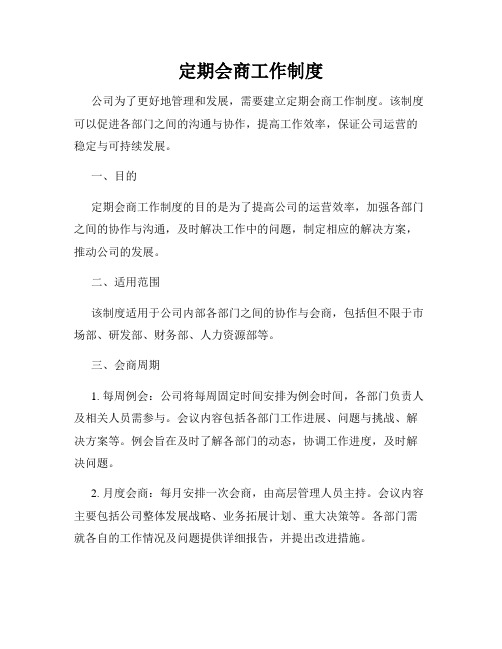 定期会商工作制度

公司为了更好地管理和发展，需要建立定期会商工作制度。该制度可以促进各部门之间的沟通与协作，提高工作效率，保证公司运营的稳定与可持续发展。

一、目的

定期会商工作制度的目的是为了提高公司的运营效率，加强各部门之间的协作与沟通，及时解决工作中的问题，制定相应的解决方案，推动公司的发展。

二、适用范围

该制度适用于公司内部各部门之间的协作与会商，包括但不限于市场部、研发部、财务部、人力资源部等。

三、会商周期

1. 每周例会：公司将每周固定时间安排为例会时间，各部门负责人及相关人员需参与。会议内容包括各部门工作进展、问题与挑战、解决方案等。例会旨在及时了解各部门的动态，协调工作进度，及时解决问题。

2. 月度会商：每月安排一次会商，由高层管理人员主持。会议内容主要包括公司整体发展战略、业务拓展计划、重大决策等。各部门需就各自的工作情况及问题提供详细报告，并提出改进措施。